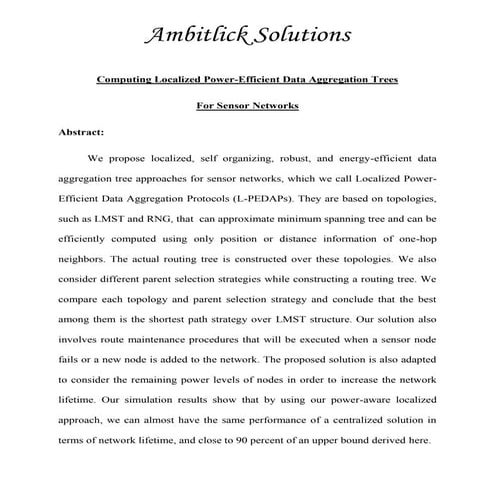 Ambitlick Solutions

Computing Localized Power-Efficient Data Aggregation Trees

For Sensor Networks

Abstract:

We propose localized, self organizing, robust, and energy-efficient data aggregation tree approaches for sensor networks, which we call Localized Power-Efficient Data Aggregation Protocols (L-PEDAPs). They are based on topologies, such as LMST and RNG, that can approximate minimum spanning tree and can be efficiently computed using only position or distance information of one-hop neighbors. The actual routing tree is constructed over these topologies. We also consider different parent selection strategies while constructing a routing tree. We compare each topology and parent selection strategy and conclude that the best among them is the shortest path strategy over LMST structure. Our solution also involves route maintenance procedures that will be executed when a sensor node fails or a new node is added to the network. The proposed solution is also adapted to consider the remaining power levels of nodes in order to increase the network lifetime. Our simulation results show that by using our power-aware localized approach, we can almost have the same performance of a centralized solution in terms of network lifetime, and close to 90 percent of an upper bound derived here.